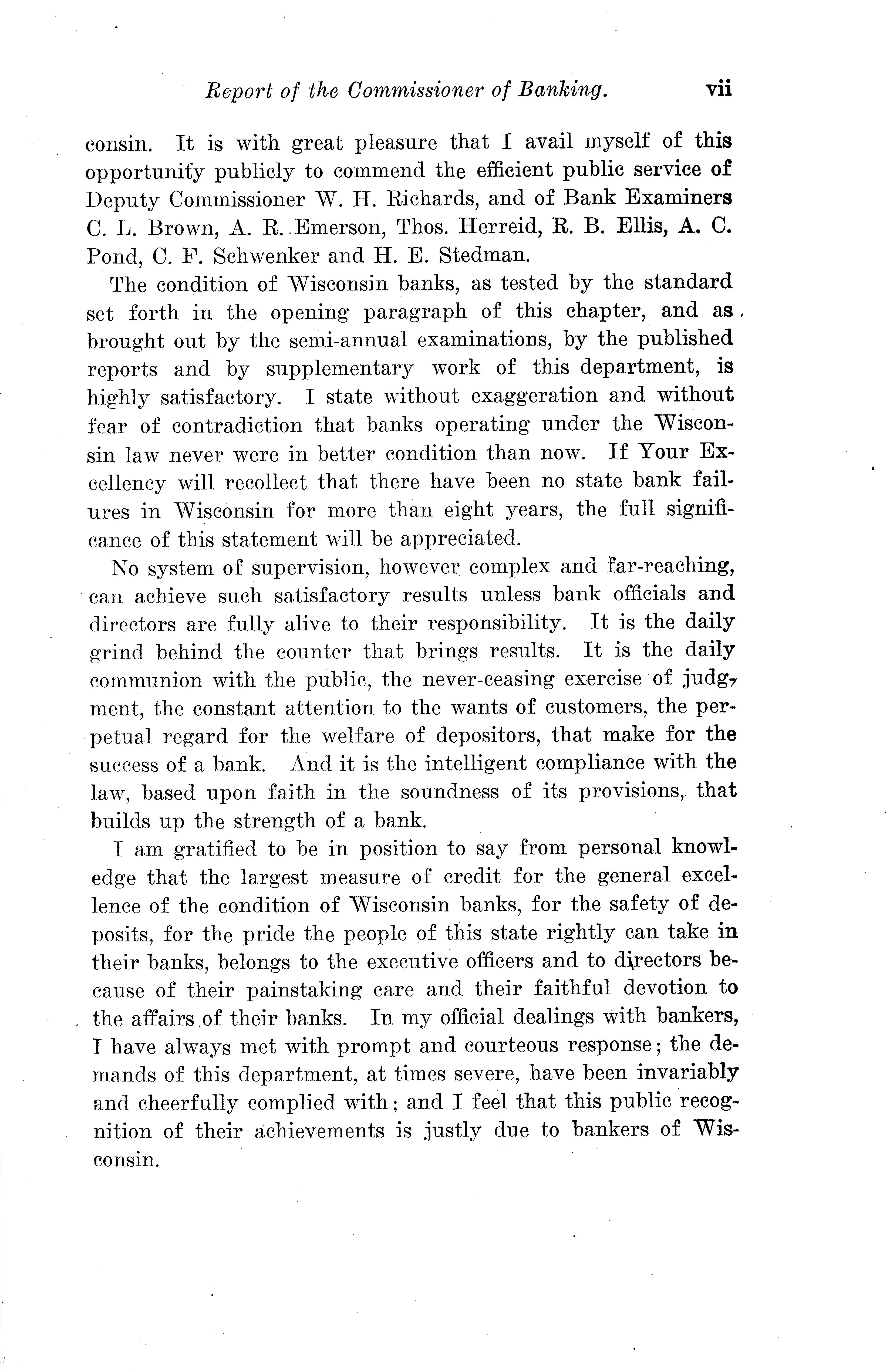 Report of the Commissioner of Banking. vii

consin. It is with great pleasure that I avail myself of this opportunity publicly to commend the efficient public service of Deputy Commissioner W. H. Richards, and of Bank Examiners C. L. Brown, A. R. Emerson, Thos. Herreid, R. B. Ellis, A. C. Pond, C. F. Schwenker and H. E. Stedman.

The condition of Wisconsin banks, as tested by the standard set forth in the opening paragraph of this chapter, and as brought out by the semi-annual examinations, by the published reports and by supplementary work of this department, is highly satisfactory. I state without exaggeration and without fear of contradiction that banks operating under the Wisconsin law never were in better condition than now. If Your Excellency will recollect that there have been no state bank failures in Wisconsin for more than eight years, the full significance of this statement will be appreciated.

No system of supervision, however complex and far-reaching, can achieve such satisfactory results unless bank officials and directors are fully alive to their responsibility. It is the daily grind behind the counter that brings results. It is the daily communion with the public, the never-ceasing exercise of judgment, the constant attention to the wants of customers, the perpetual regard for the welfare of depositors, that make for the success of a bank. And it is the intelligent compliance with the law, based upon faith in the soundness of its provisions, that builds up the strength of a bank.

I am gratified to be in position to say from personal knowledge that the largest measure of credit for the general excellence of the condition of Wisconsin banks, for the safety of deposits, for the pride the people of this state rightly can take in their banks, belongs to the executive officers and to directors because of their painstaking care and their faithful devotion to the affairs of their banks. In my official dealings with bankers, I have always met with prompt and courteous response; the demands of this department, at times severe, have been invariably and cheerfully complied with; and I feel that this public recognition of their achievements is justly due to bankers of Wisconsin.